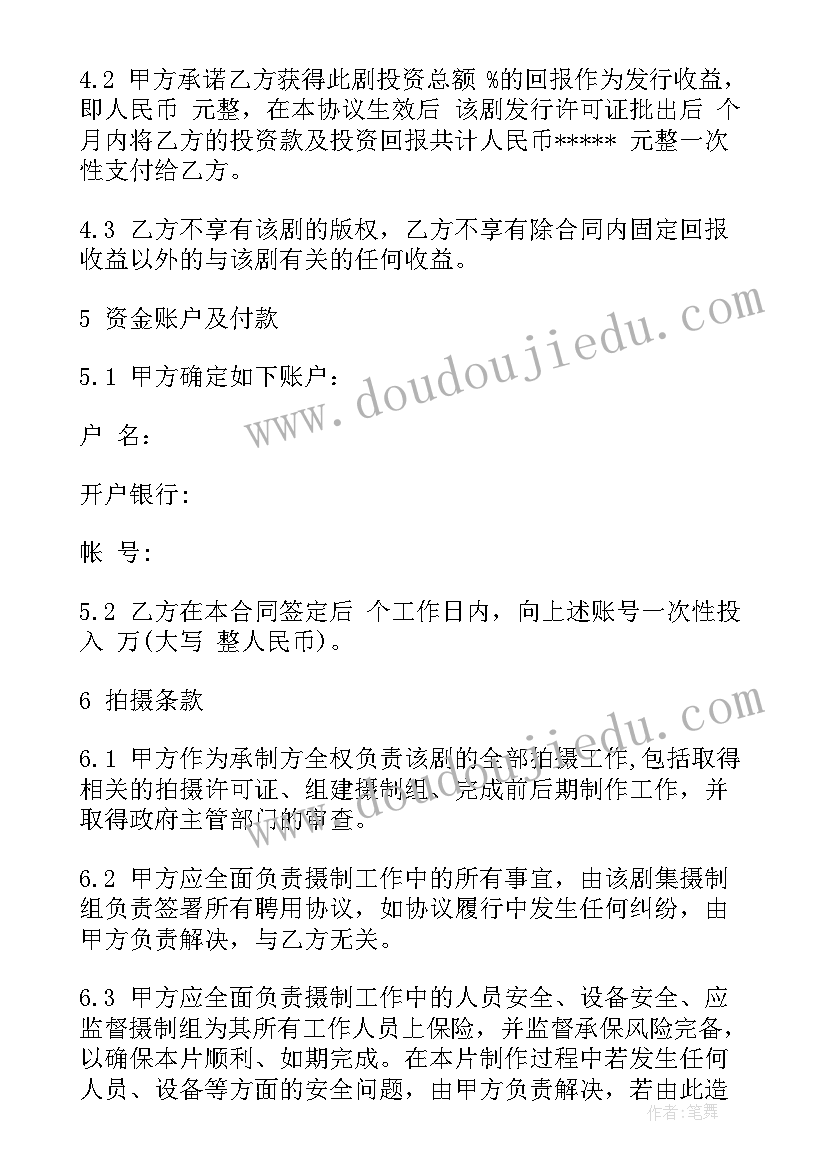 4.2 甲方承诺乙方获得此剧投资总额 %的回报作为发行收益，即人民币 元整，在本协议生效后 该剧发行许可证批出后 个月内将乙方的投资款及投资回报共计人民币***** 元整一次性支付给乙方。

4.3 乙方不享有该剧的版权，乙方不享有除合同内固定回报收益以外的与该剧有关的任何收益。

5 资金账户及付款

5.1 甲方确定如下账户：

户 名：

开户银行:

帐 号:

5.2 乙方在本合同签定后 个工作日内，向上述账号一次性投入 万(大写 整人民币)。

6 拍摄条款

6.1 甲方作为承制方全权负责该剧的全部拍摄工作,包括取得相关的拍摄许可证、组建摄制组、完成前后期制作工作，并取得政府主管部门的审查。

6.2 甲方应全面负责摄制工作中的所有事宜，由该剧集摄制组负责签署所有聘用协议，如协议履行中发生任何纠纷，由甲方负责解决，与乙方无关。

6.3 甲方应全面负责摄制工作中的人员安全、设备安全、应监督摄制组为其所有工作人员上保险，并监督承保风险完备，以确保本片顺利、如期完成。在本片制作过程中若发生任何人员、设备等方面的安全问题，由甲方负责解决，若由此造

www.doudoujiedu.com

作者:笔舞